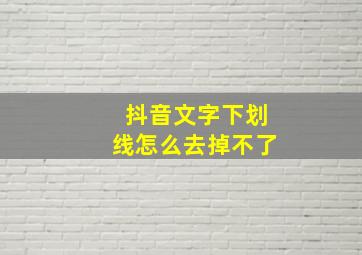 抖音文字下划线怎么去掉不了